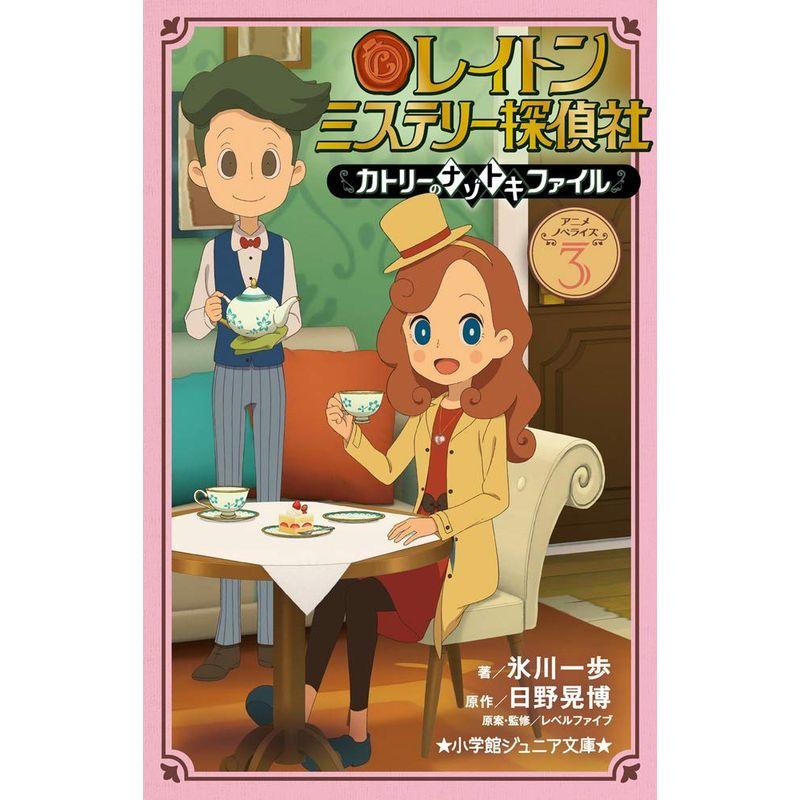 レイトン
ミステリー探偵社
カトリーのナゾトキファイル

アニメノベライズ
3

著／氷川一歩
原作／日野晃博
原案・監修／レベルファイブ
★小学館ジュニア文庫★